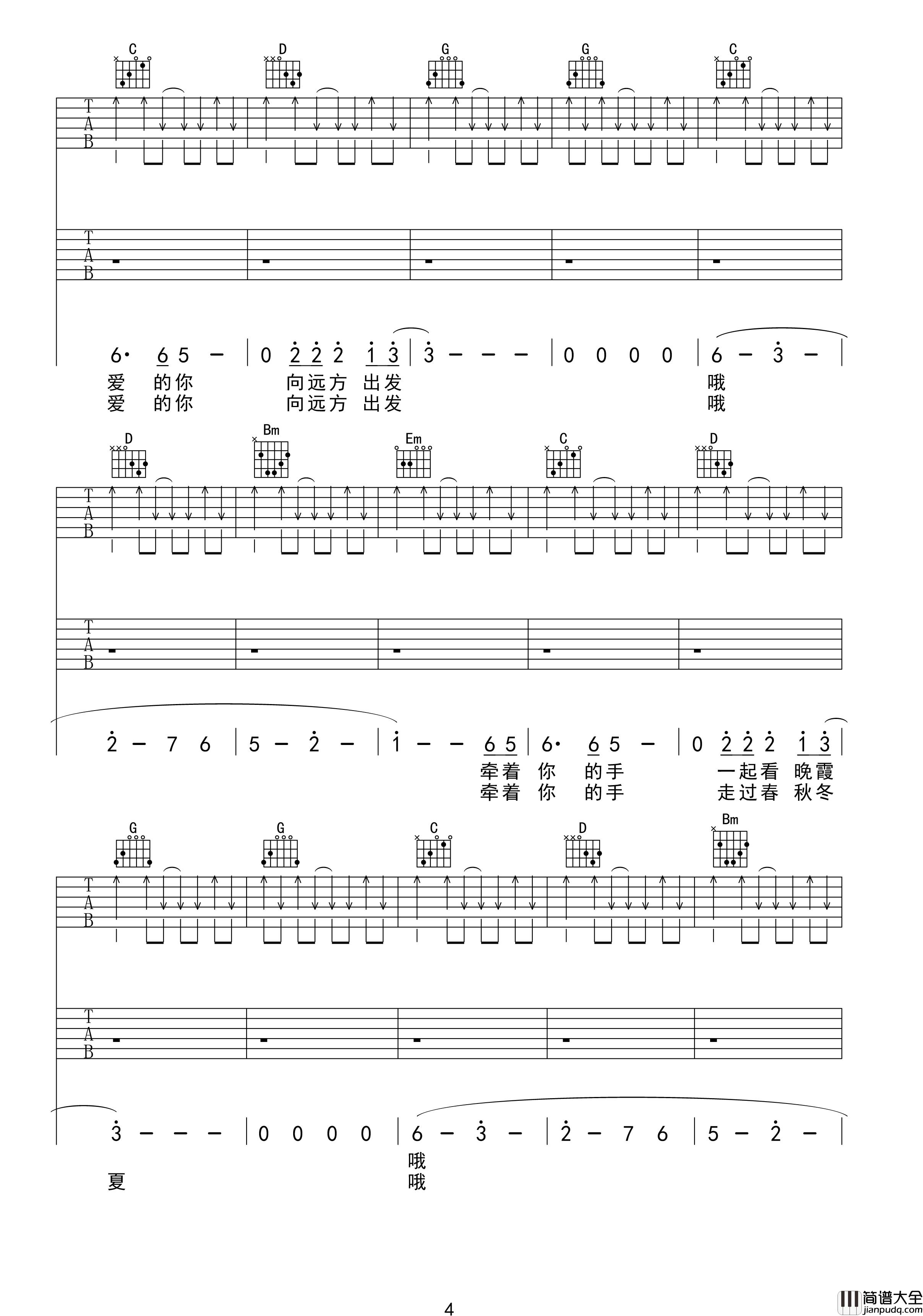 C D G G C

T
A
B

T
A
B

6· 6 5 - | 0 2 2 2 1 3 | 3 - - - | 0 0 0 0 | 6 - 3 - |
爱 的你 向远方 出发 哦
爱 的你 向远方 出发 哦

D Bm Em C D

T
A
B

T
A
B

2 - 7 6 | 5 - 2 - | 1 - - 6 5 | 6· 6 5 - | 0 2 2 2 1 3 |
牵着 你 的手 一起看 晚霞
牵着 你 的手 走过春 秋冬

G G C D Bm

T
A
B

T
A
B

3 - - - | 0 0 0 0 | 6 - 3 - | 2 - 7 6 | 5 - 2 - |
哦
夏 哦

4

简谱大全
jianpudq.com